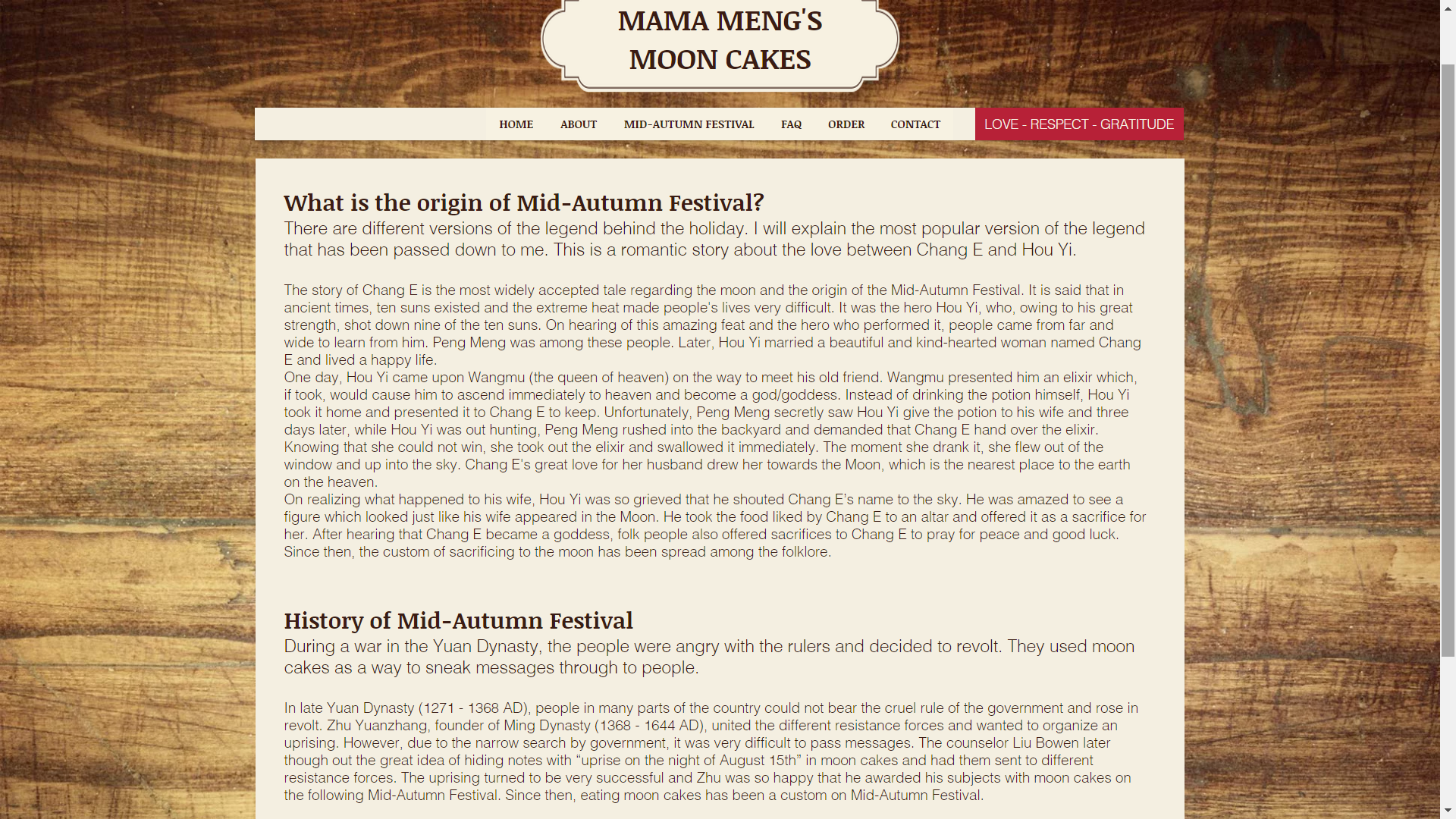 MAMA MENG'S MOON CAKES

HOME ABOUT MID-AUTUMN FESTIVAL FAQ ORDER CONTACT LOVE - RESPECT - GRATITUDE

What is the origin of Mid-Autumn Festival?

There are different versions of the legend behind the holiday. I will explain the most popular version of the legend that has been passed down to me. This is a romantic story about the love between Chang E and Hou Yi.

The story of Chang E is the most widely accepted tale regarding the moon and the origin of the Mid-Autumn Festival. It is said that in ancient times, ten suns existed and the extreme heat made people's lives very difficult. It was the hero Hou Yi, who, owing to his great strength, shot down nine of the ten suns. On hearing of this amazing feat and the hero who performed it, people came from far and wide to learn from him. Peng Meng was among these people. Later, Hou Yi married a beautiful and kind-hearted woman named Chang E and lived a happy life.
One day, Hou Yi came upon Wangmu (the queen of heaven) on the way to meet his old friend. Wangmu presented him an elixir which, if took, would cause him to ascend immediately to heaven and become a god/goddess. Instead of drinking the potion himself, Hou Yi took it home and presented it to Chang E to keep. Unfortunately, Peng Meng secretly saw Hou Yi give the potion to his wife and three days later, while Hou Yi was out hunting, Peng Meng rushed into the backyard and demanded that Chang E hand over the elixir. Knowing that she could not win, she took out the elixir and swallowed it immediately. The moment she drank it, she flew out of the window and up into the sky. Chang E's great love for her husband drew her towards the Moon, which is the nearest place to the earth on the heaven.
On realizing what happened to his wife, Hou Yi was so grieved that he shouted Chang E's name to the sky. He was amazed to see a figure which looked just like his wife appeared in the Moon. He took the food liked by Chang E to an altar and offered it as a sacrifice for her. After hearing that Chang E became a goddess, folk people also offered sacrifices to Chang E to pray for peace and good luck. Since then, the custom of sacrificing to the moon has been spread among the folklore.

History of Mid-Autumn Festival

During a war in the Yuan Dynasty, the people were angry with the rulers and decided to revolt. They used moon cakes as a way to sneak messages through to people.

In late Yuan Dynasty (1271 - 1368 AD), people in many parts of the country could not bear the cruel rule of the government and rose in revolt. Zhu Yuanzhang, founder of Ming Dynasty (1368 - 1644 AD), united the different resistance forces and wanted to organize an uprising. However, due to the narrow search by government, it was very difficult to pass messages. The counselor Liu Bowen later though out the great idea of hiding notes with “uprise on the night of August 15th” in moon cakes and had them sent to different resistance forces. The uprising turned to be very successful and Zhu was so happy that he awarded his subjects with moon cakes on the following Mid-Autumn Festival. Since then, eating moon cakes has been a custom on Mid-Autumn Festival.